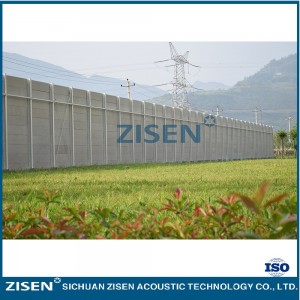 ZISEN

ISO

ZISEN SICHUAN ZISEN ACOUSTIC TECHNOLOGY CO., LTD.